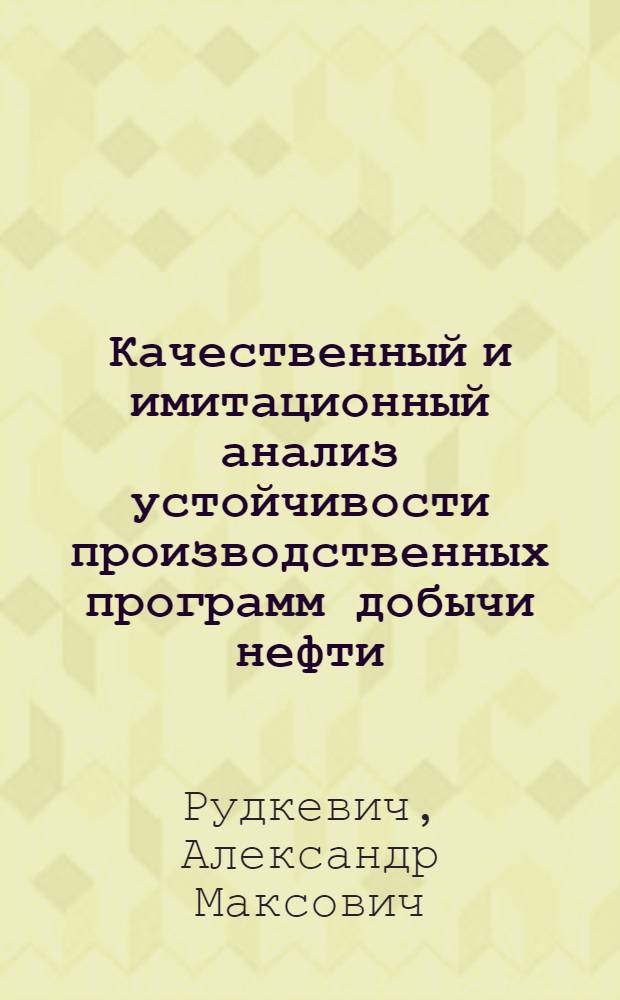 Качественный и имитационный анализ устойчивости производственных программ добычи нефти

Рудкевич, Александр Максович